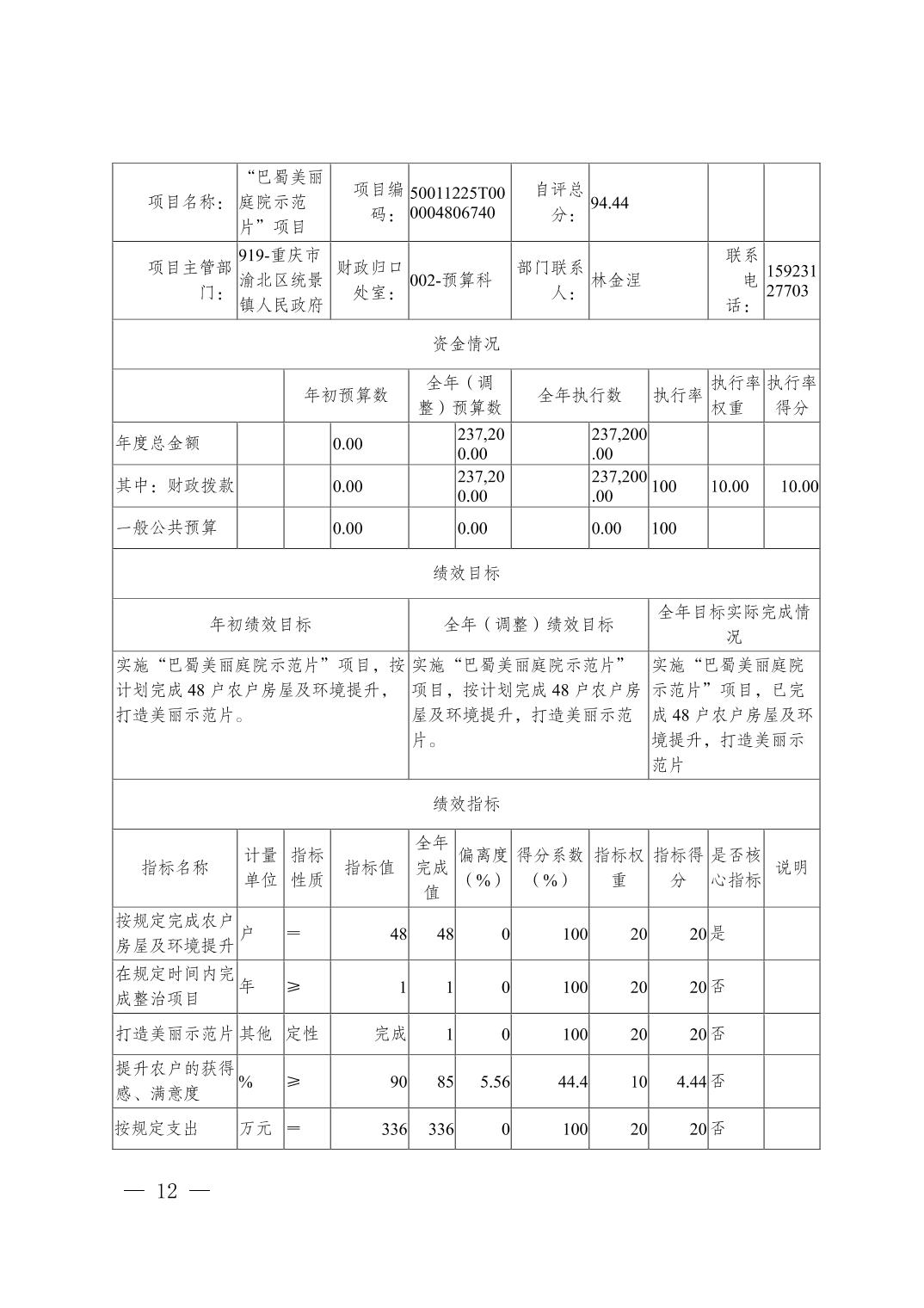 | 项目名称： | “巴蜀美丽庭院示范片”项目 | 项目编码： | 50011225T000004806740 | 自评总分： | 94.44 | | |
|---|---|---|---|---|---|---|---|
| 项目主管部门： | 919-重庆市渝北区统景镇人民政府 | 财政归口处室： | 002-预算科 | 部门联系人： | 林金涅 | 联系电话： | 15923127703 |

资金情况

| | 年初预算数 | 全年（调整）预算数 | 全年执行数 | 执行率 | 执行率权重 | 执行率得分 |
|---|---|---|---|---|---|---|
| 年度总金额 | 0.00 | 237,200.00 | 237,200.00 | | | |
| 其中：财政拨款 | 0.00 | 237,200.00 | 237,200.00 | 100 | 10.00 | 10.00 |
| 一般公共预算 | 0.00 | 0.00 | 0.00 | 100 | | |

绩效目标

| 年初绩效目标 | 全年（调整）绩效目标 | 全年目标实际完成情况 |
|---|---|---|
| 实施“巴蜀美丽庭院示范片”项目，按计划完成48户农户房屋及环境提升，打造美丽示范片。 | 实施“巴蜀美丽庭院示范片”项目，按计划完成48户农户房屋及环境提升，打造美丽示范片。 | 实施“巴蜀美丽庭院示范片”项目，已完成48户农户房屋及环境提升，打造美丽示范片 |

绩效指标

| 指标名称 | 计量单位 | 指标性质 | 指标值 | 全年完成值 | 偏离度（%） | 得分系数（%） | 指标权重 | 指标得分 | 是否核心指标 | 说明 |
|---|---|---|---|---|---|---|---|---|---|---|
| 按规定完成农户房屋及环境提升 | 户 | ＝ | 48 | 48 | 0 | 100 | 20 | 20 | 是 | |
| 在规定时间内完成整治项目 | 年 | ≥ | 1 | 1 | 0 | 100 | 20 | 20 | 否 | |
| 打造美丽示范片 | 其他 | 定性 | 完成 | 1 | 0 | 100 | 20 | 20 | 否 | |
| 提升农户的获得感、满意度 | % | ≥ | 90 | 85 | 5.56 | 44.4 | 10 | 4.44 | 否 | |
| 按规定支出 | 万元 | ＝ | 336 | 336 | 0 | 100 | 20 | 20 | 否 | |

— 12 —